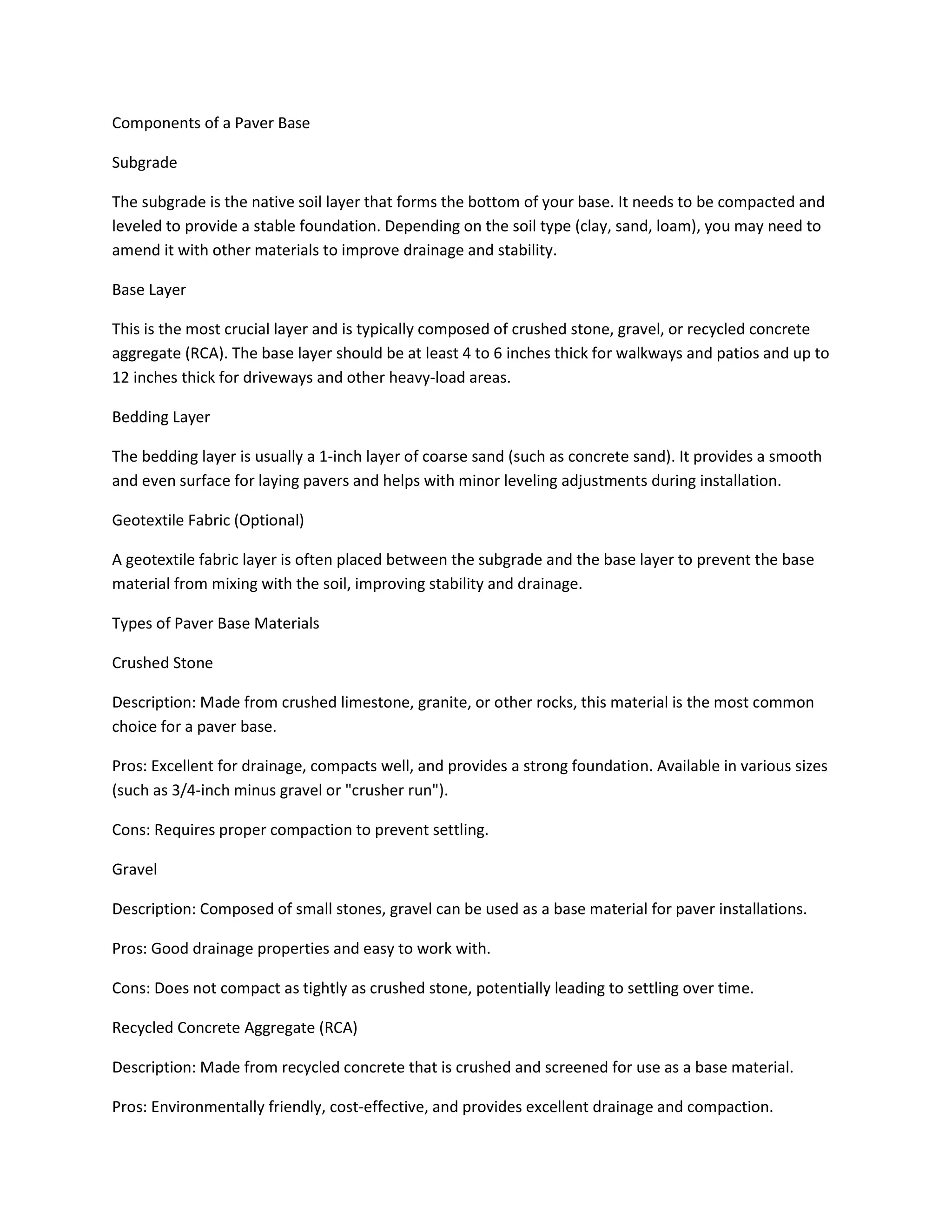 Components of a Paver Base

Subgrade

The subgrade is the native soil layer that forms the bottom of your base. It needs to be compacted and leveled to provide a stable foundation. Depending on the soil type (clay, sand, loam), you may need to amend it with other materials to improve drainage and stability.

Base Layer

This is the most crucial layer and is typically composed of crushed stone, gravel, or recycled concrete aggregate (RCA). The base layer should be at least 4 to 6 inches thick for walkways and patios and up to 12 inches thick for driveways and other heavy-load areas.

Bedding Layer

The bedding layer is usually a 1-inch layer of coarse sand (such as concrete sand). It provides a smooth and even surface for laying pavers and helps with minor leveling adjustments during installation.

Geotextile Fabric (Optional)

A geotextile fabric layer is often placed between the subgrade and the base layer to prevent the base material from mixing with the soil, improving stability and drainage.

Types of Paver Base Materials

Crushed Stone

Description: Made from crushed limestone, granite, or other rocks, this material is the most common choice for a paver base.

Pros: Excellent for drainage, compacts well, and provides a strong foundation. Available in various sizes (such as 3/4-inch minus gravel or "crusher run").

Cons: Requires proper compaction to prevent settling.

Gravel

Description: Composed of small stones, gravel can be used as a base material for paver installations.

Pros: Good drainage properties and easy to work with.

Cons: Does not compact as tightly as crushed stone, potentially leading to settling over time.

Recycled Concrete Aggregate (RCA)

Description: Made from recycled concrete that is crushed and screened for use as a base material.

Pros: Environmentally friendly, cost-effective, and provides excellent drainage and compaction.